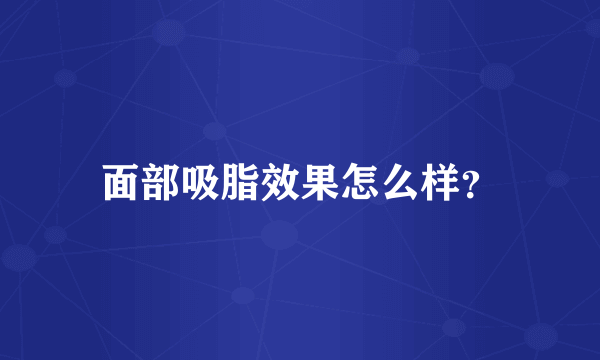 面部吸脂效果怎么样?